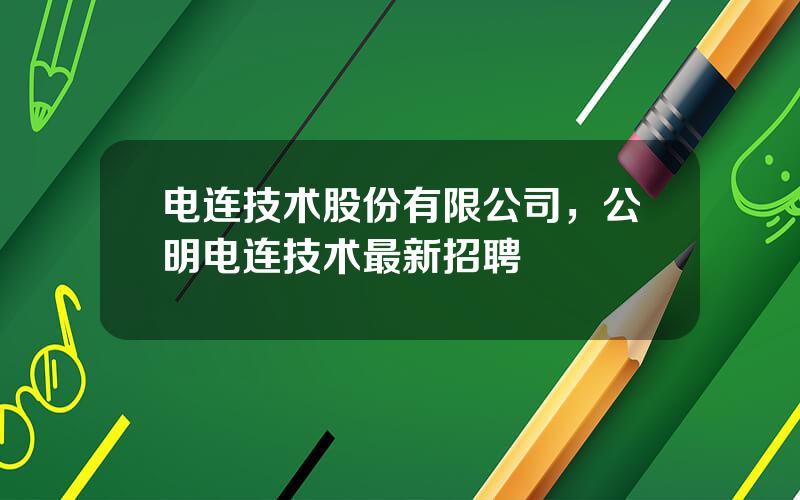 电连技术股份有限公司，公明电连技术最新招聘